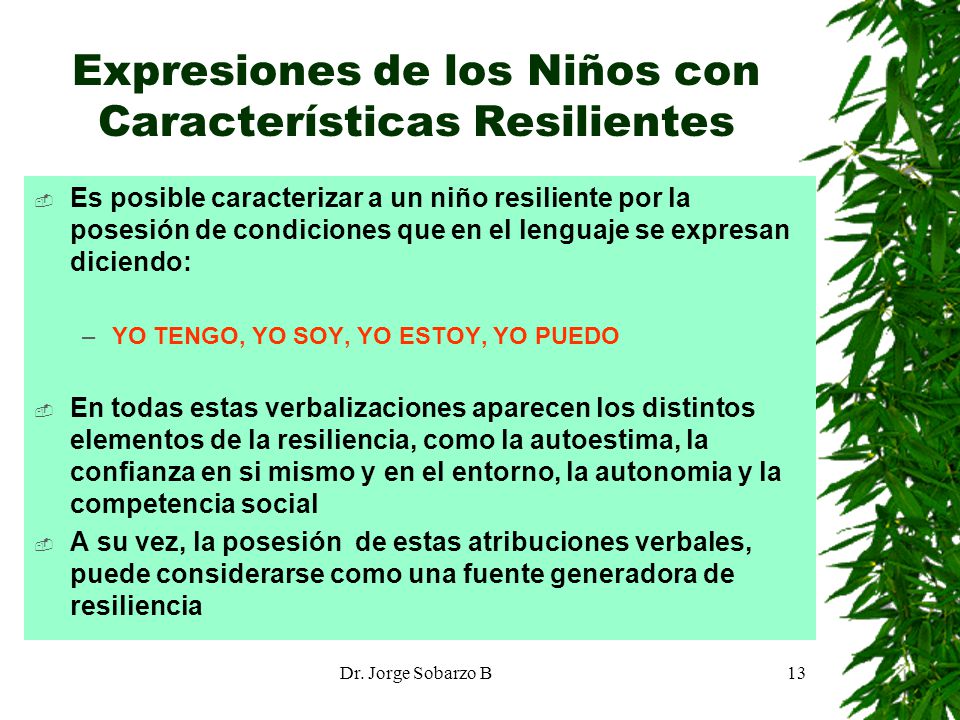 Expresiones de los Niños con Características Resilientes

Es posible caracterizar a un niño resiliente por la posesión de condiciones que en el lenguaje se expresan diciendo:

– YO TENGO, YO SOY, YO ESTOY, YO PUEDO

En todas estas verbalizaciones aparecen los distintos elementos de la resiliencia, como la autoestima, la confianza en si mismo y en el entorno, la autonomia y la competencia social

A su vez, la posesión de estas atribuciones verbales, puede considerarse como una fuente generadora de resiliencia

Dr. Jorge Sobarzo B

13